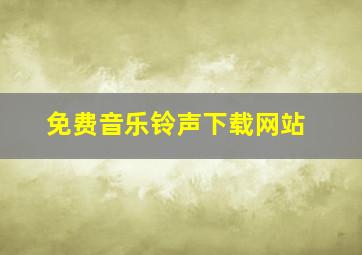 免费音乐铃声下载网站